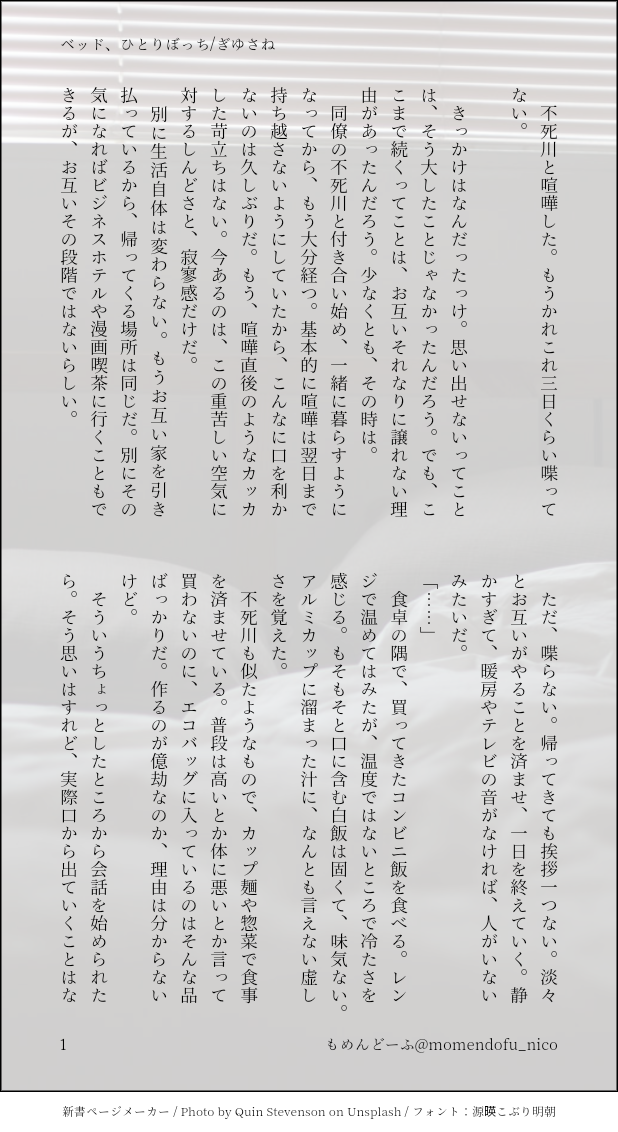 ベッド、ひとりぼっち/ぎゆさね

不死川と喧嘩した。もうかれこれ三日くらい喋ってない。

きっかけはなんだったっけ。思い出せないってことは、そう大したことじゃなかったんだろう。でも、ここまで続くってことは、お互いそれなりに譲れない理由があったんだろう。少なくとも、その時は。

同僚の不死川と付き合い始め、一緒に暮らすようになってから、もう大分経つ。基本的に喧嘩は翌日まで持ち越さないようにしていたから、こんなに口を利かないのは久しぶりだ。もう、喧嘩直後のようなカッカした苛立ちはない。今あるのは、この重苦しい空気に対するしんどさと、寂寥感だけだ。

別に生活自体は変わらない。もうお互い家を引き払っているから、帰ってくる場所は同じだ。別にその気になればビジネスホテルや漫画喫茶に行くこともできるが、お互いその段階ではないらしい。

ただ、喋らない。帰ってきても挨拶一つない。淡々とお互いがやることを済ませ、一日を終えていく。静かすぎて、暖房やテレビの音がなければ、人がいないみたいだ。

「……」

食卓の隅で、買ってきたコンビニ飯を食べる。レンジで温めてはみたが、温度ではないところで冷たさを感じる。もそもそと口に含む白飯は固くて、味気ない。アルミカップに溜まった汁に、なんとも言えない虚しさを覚えた。

不死川も似たようなもので、カップ麺や惣菜で食事を済ませている。普段は高いとか体に悪いとか言って買わないのに、エコバッグに入っているのはそんな品ばっかりだ。作るのが億劫なのか、理由は分からないけど。

そういうちょっとしたところから会話を始められたら。そう思いはすれど、実際口から出ていくことはな

1

もめんどーふ@momendofu_nico

新書ページメーカー / Photo by Quin Stevenson on Unsplash / フォント：源暎こぶり明朝